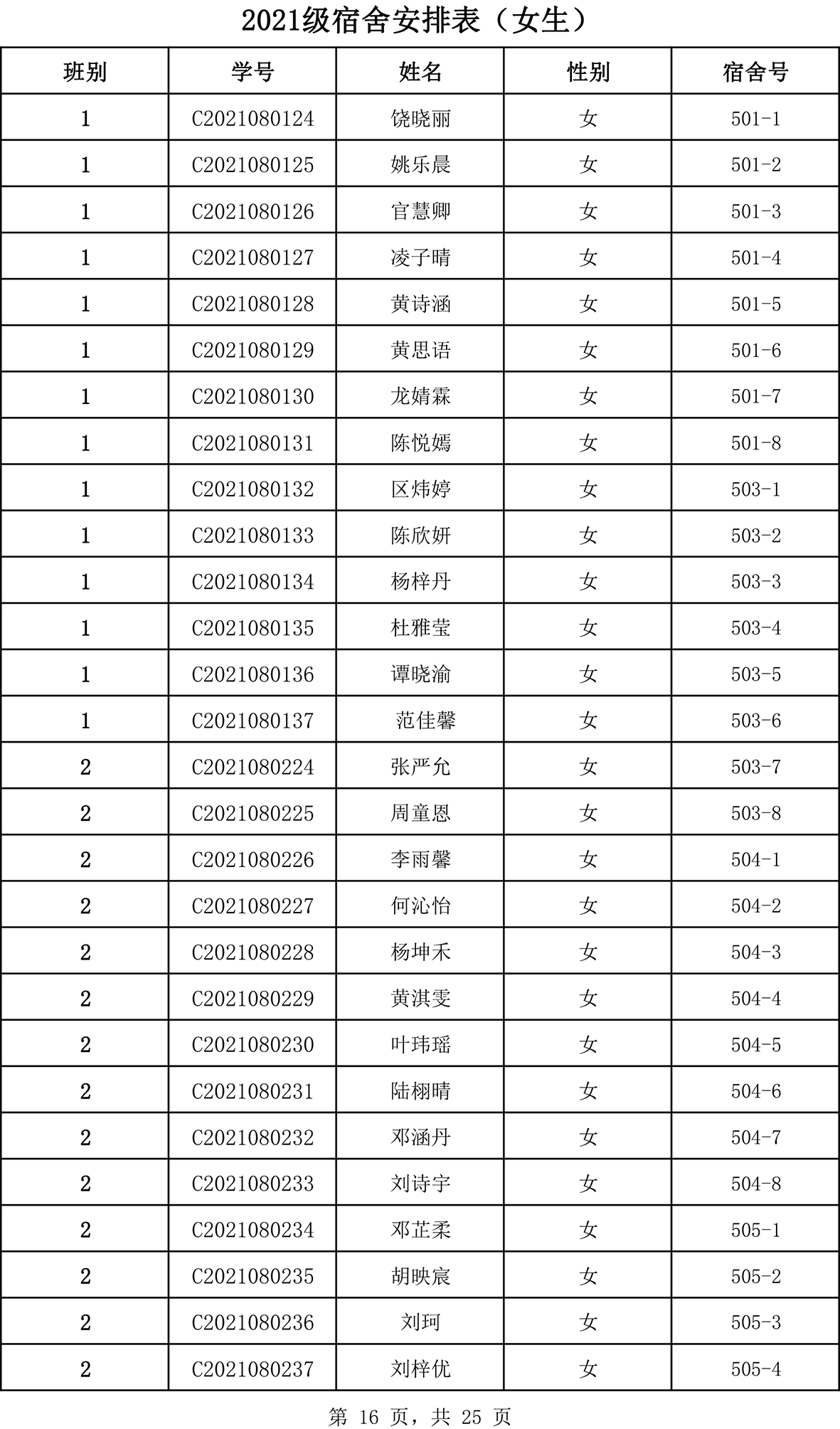 2021级宿舍安排表（女生）

| 班别 | 学号 | 姓名 | 性别 | 宿舍号 |
|---|---|---|---|---|
| 1 | C2021080124 | 饶晓丽 | 女 | 501-1 |
| 1 | C2021080125 | 姚乐晨 | 女 | 501-2 |
| 1 | C2021080126 | 官慧卿 | 女 | 501-3 |
| 1 | C2021080127 | 凌子晴 | 女 | 501-4 |
| 1 | C2021080128 | 黄诗涵 | 女 | 501-5 |
| 1 | C2021080129 | 黄思语 | 女 | 501-6 |
| 1 | C2021080130 | 龙婧霖 | 女 | 501-7 |
| 1 | C2021080131 | 陈悦嫣 | 女 | 501-8 |
| 1 | C2021080132 | 区炜婷 | 女 | 503-1 |
| 1 | C2021080133 | 陈欣妍 | 女 | 503-2 |
| 1 | C2021080134 | 杨梓丹 | 女 | 503-3 |
| 1 | C2021080135 | 杜雅莹 | 女 | 503-4 |
| 1 | C2021080136 | 谭晓渝 | 女 | 503-5 |
| 1 | C2021080137 | 范佳馨 | 女 | 503-6 |
| 2 | C2021080224 | 张严允 | 女 | 503-7 |
| 2 | C2021080225 | 周童恩 | 女 | 503-8 |
| 2 | C2021080226 | 李雨馨 | 女 | 504-1 |
| 2 | C2021080227 | 何沁怡 | 女 | 504-2 |
| 2 | C2021080228 | 杨坤禾 | 女 | 504-3 |
| 2 | C2021080229 | 黄淇雯 | 女 | 504-4 |
| 2 | C2021080230 | 叶玮瑶 | 女 | 504-5 |
| 2 | C2021080231 | 陆栩晴 | 女 | 504-6 |
| 2 | C2021080232 | 邓涵丹 | 女 | 504-7 |
| 2 | C2021080233 | 刘诗宇 | 女 | 504-8 |
| 2 | C2021080234 | 邓芷柔 | 女 | 505-1 |
| 2 | C2021080235 | 胡映宸 | 女 | 505-2 |
| 2 | C2021080236 | 刘珂 | 女 | 505-3 |
| 2 | C2021080237 | 刘梓优 | 女 | 505-4 |

第 16 页，共 25 页